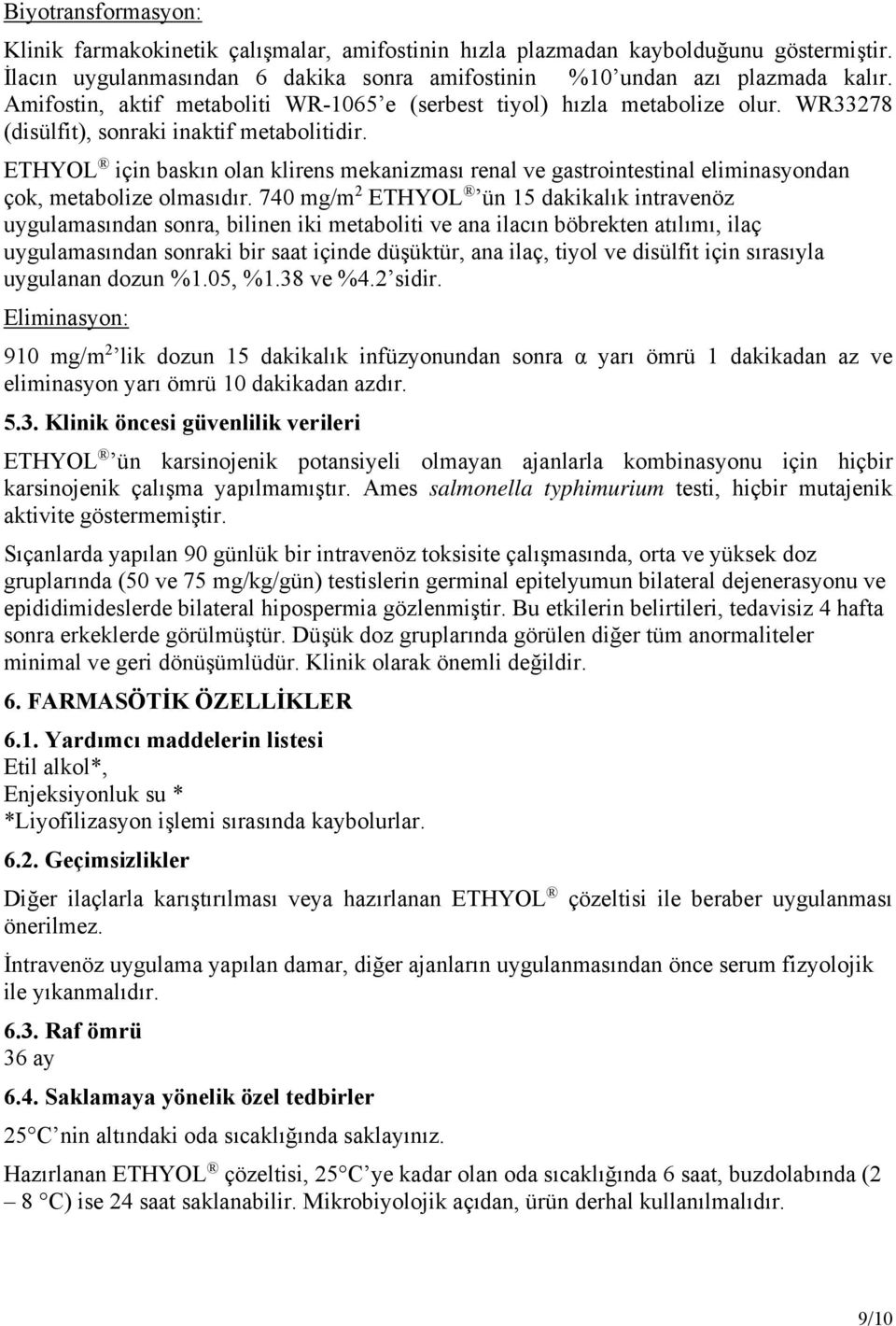 Biyotransformasyon:

Klinik farmakokinetik çalışmalar, amifostinin hızla plazmadan kaybolduğunu göstermiştir. İlacın uygulanmasından 6 dakika sonra amifostinin %10'undan azı plazmada kalır. Amifostin, aktif metaboliti WR-1065'e (serbest tiyol) hızla metabolize olur. WR33278 (disülfit), sonraki inaktif metabolitidir.

ETHYOL® için baskın olan klirens mekanizması renal ve gastrointestinal eliminasyondan çok, metabolize olmasıdır. 740 mg/m$^2$ ETHYOL®'ün 15 dakikalık intravenöz uygulamasından sonra, bilinen iki metaboliti ve ana ilacın böbrekten atılımı, ilaç uygulamasından sonraki bir saat içinde düşüktür, ana ilaç, tiyol ve disülfit için sırasıyla uygulanan dozun %1.05, %1.38 ve %4.2'sidir.

Eliminasyon:

910 mg/m$^2$'lik dozun 15 dakikalık infüzyonundan sonra α yarı ömrü 1 dakikadan az ve eliminasyon yarı ömrü 10 dakikadan azdır.

5.3. Klinik öncesi güvenlilik verileri

ETHYOL®'ün karsinojenik potansiyeli olmayan ajanlarla kombinasyonu için hiçbir karsinojenik çalışma yapılmamıştır. Ames salmonella typhimurium testi, hiçbir mutajenik aktivite göstermemiştir.

Sıçanlarda yapılan 90 günlük bir intravenöz toksisite çalışmasında, orta ve yüksek doz gruplarında (50 ve 75 mg/kg/gün) testislerin germinal epitelyumun bilateral dejenerasyonu ve epididimideslerde bilateral hipospermia gözlenmiştir. Bu etkilerin belirtileri, tedavisiz 4 hafta sonra erkeklerde görülmüştür. Düşük doz gruplarında görülen diğer tüm anormaliteler minimal ve geri dönüşümlüdür. Klinik olarak önemli değildir.

6. FARMASÖTİK ÖZELLİKLER

6.1. Yardımcı maddelerin listesi
Etil alkol*,
Enjeksiyonluk su *
*Liyofilizasyon işlemi sırasında kaybolurlar.

6.2. Geçimsizlikler

Diğer ilaçlarla karıştırılması veya hazırlanan ETHYOL® çözeltisi ile beraber uygulanması önerilmez.

İntravenöz uygulama yapılan damar, diğer ajanların uygulanmasından önce serum fizyolojik ile yıkanmalıdır.

6.3. Raf ömrü
36 ay

6.4. Saklamaya yönelik özel tedbirler

25°C'nin altındaki oda sıcaklığında saklayınız.

Hazırlanan ETHYOL® çözeltisi, 25°C'ye kadar olan oda sıcaklığında 6 saat, buzdolabında (2 – 8 °C) ise 24 saat saklanabilir. Mikrobiyolojik açıdan, ürün derhal kullanılmalıdır.

9/10